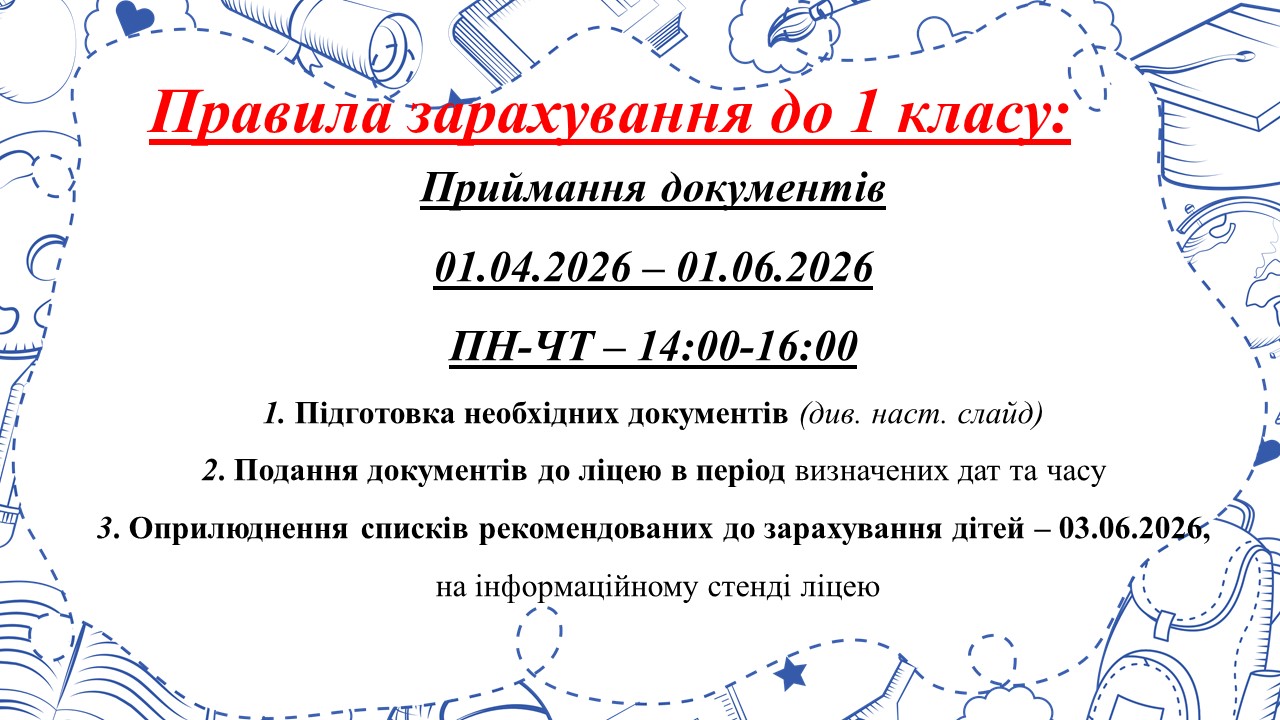 Правила зарахування до 1 класу:

Приймання документів

01.04.2026 – 01.06.2026

ПН-ЧТ – 14:00-16:00

1. Підготовка необхідних документів (див. наст. слайд)

2. Подання документів до ліцею в період визначених дат та часу

3. Оприлюднення списків рекомендованих до зарахування дітей – 03.06.2026, на інформаційному стенді ліцею